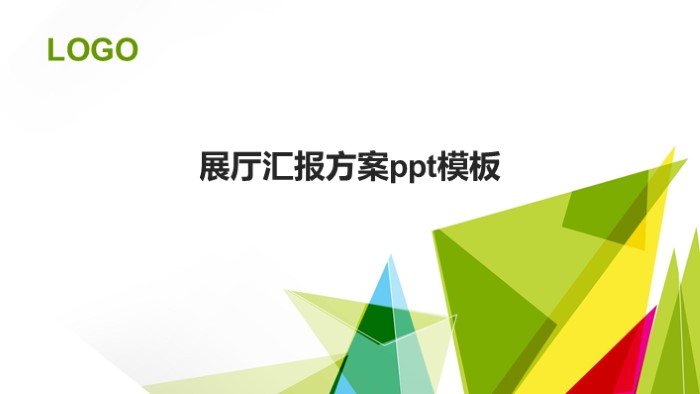 LOGO

展厅汇报方案ppt模板